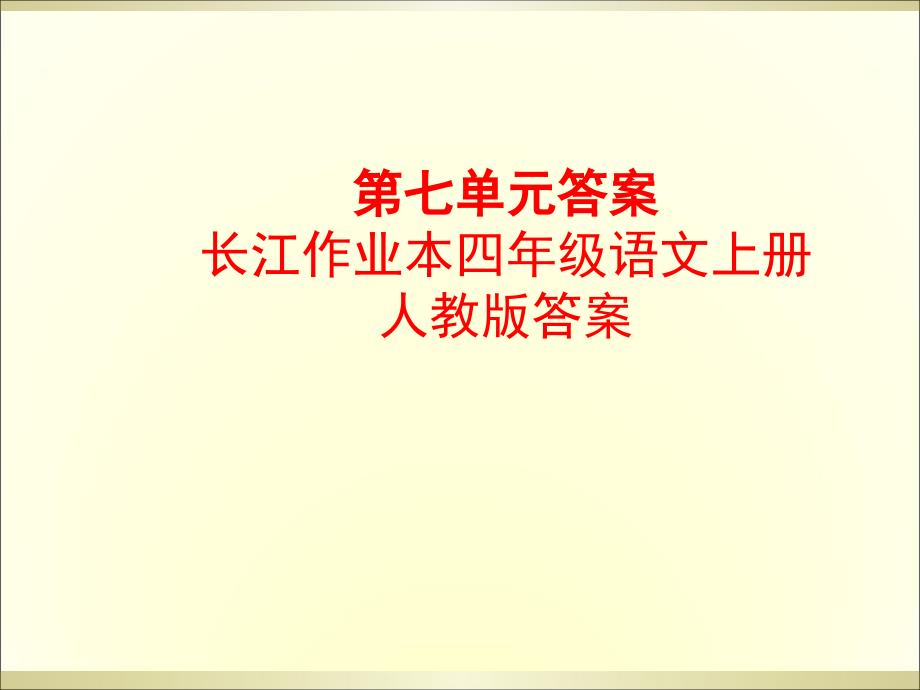 第七单元答案
长江作业本四年级语文上册人教版答案